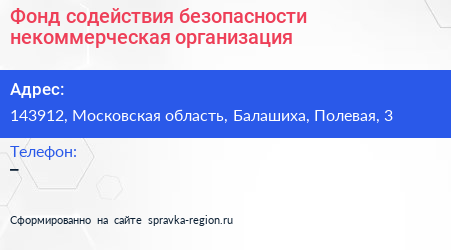 Фонд содействия безопасности некоммерческая организация

Адрес:

143912, Московская область, Балашиха, Полевая, 3

Телефон:

–

Сформированно на сайте spravka-region.ru